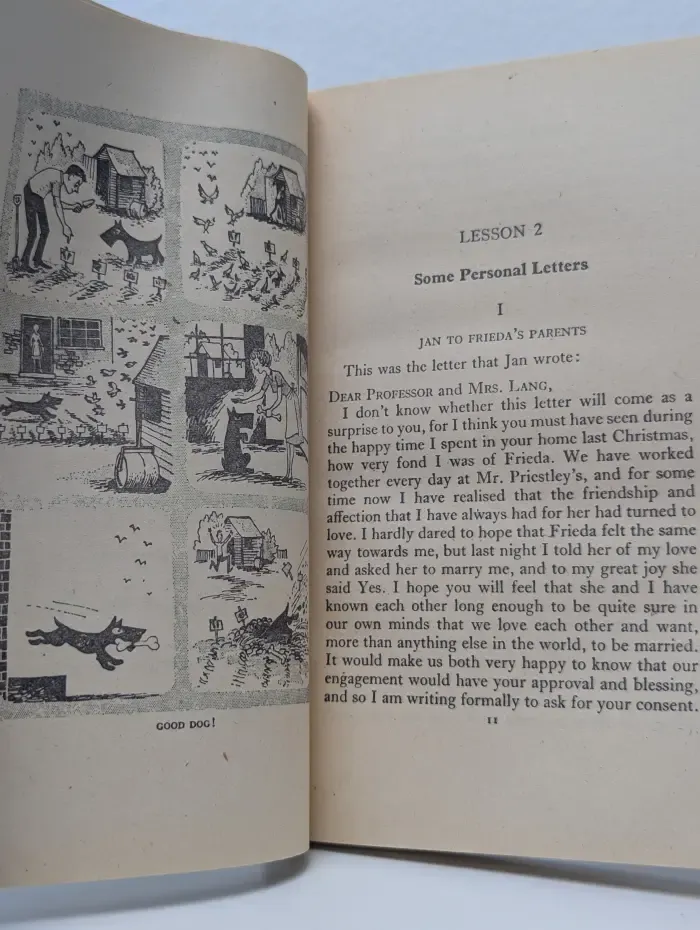 GOOD DOG!

LESSON 2

Some Personal Letters

I

JAN TO FRIEDA'S PARENTS

This was the letter that Jan wrote:

DEAR PROFESSOR and MRS. LANG,

I don't know whether this letter will come as a surprise to you, for I think you must have seen during the happy time I spent in your home last Christmas, how very fond I was of Frieda. We have worked together every day at Mr. Priestley's, and for some time now I have realised that the friendship and affection that I have always had for her had turned to love. I hardly dared to hope that Frieda felt the same way towards me, but last night I told her of my love and asked her to marry me, and to my great joy she said Yes. I hope you will feel that she and I have known each other long enough to be quite sure in our own minds that we love each other and want, more than anything else in the world, to be married. It would make us both very happy to know that our engagement would have your approval and blessing, and so I am writing formally to ask for your consent.

11